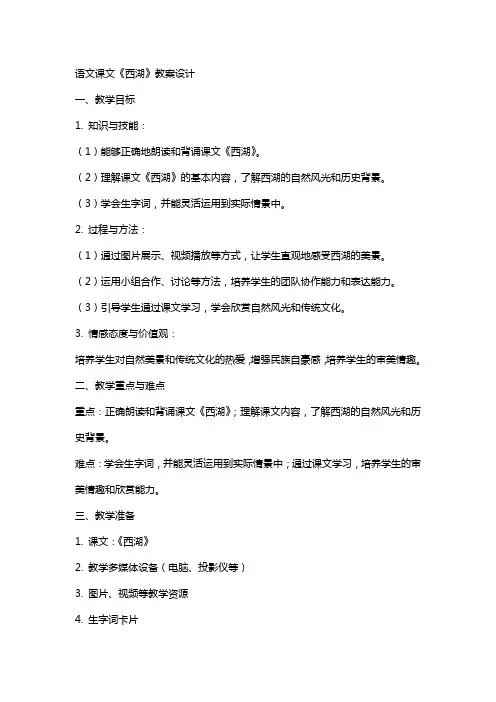 语文课文《西湖》教案设计

一、教学目标

1. 知识与技能：

（1）能够正确地朗读和背诵课文《西湖》。

（2）理解课文《西湖》的基本内容，了解西湖的自然风光和历史背景。

（3）学会生字词，并能灵活运用到实际情景中。

2. 过程与方法：

（1）通过图片展示、视频播放等方式，让学生直观地感受西湖的美景。

（2）运用小组合作、讨论等方法，培养学生的团队协作能力和表达能力。

（3）引导学生通过课文学习，学会欣赏自然风光和传统文化。

3. 情感态度与价值观：

培养学生对自然美景和传统文化的热爱，增强民族自豪感，培养学生的审美情趣。

二、教学重点与难点

重点：正确朗读和背诵课文《西湖》；理解课文内容，了解西湖的自然风光和历史背景。

难点：学会生字词，并能灵活运用到实际情景中；通过课文学习，培养学生的审美情趣和欣赏能力。

三、教学准备

1. 课文：《西湖》

2. 教学多媒体设备（电脑、投影仪等）

3. 图片、视频等教学资源

4. 生字词卡片